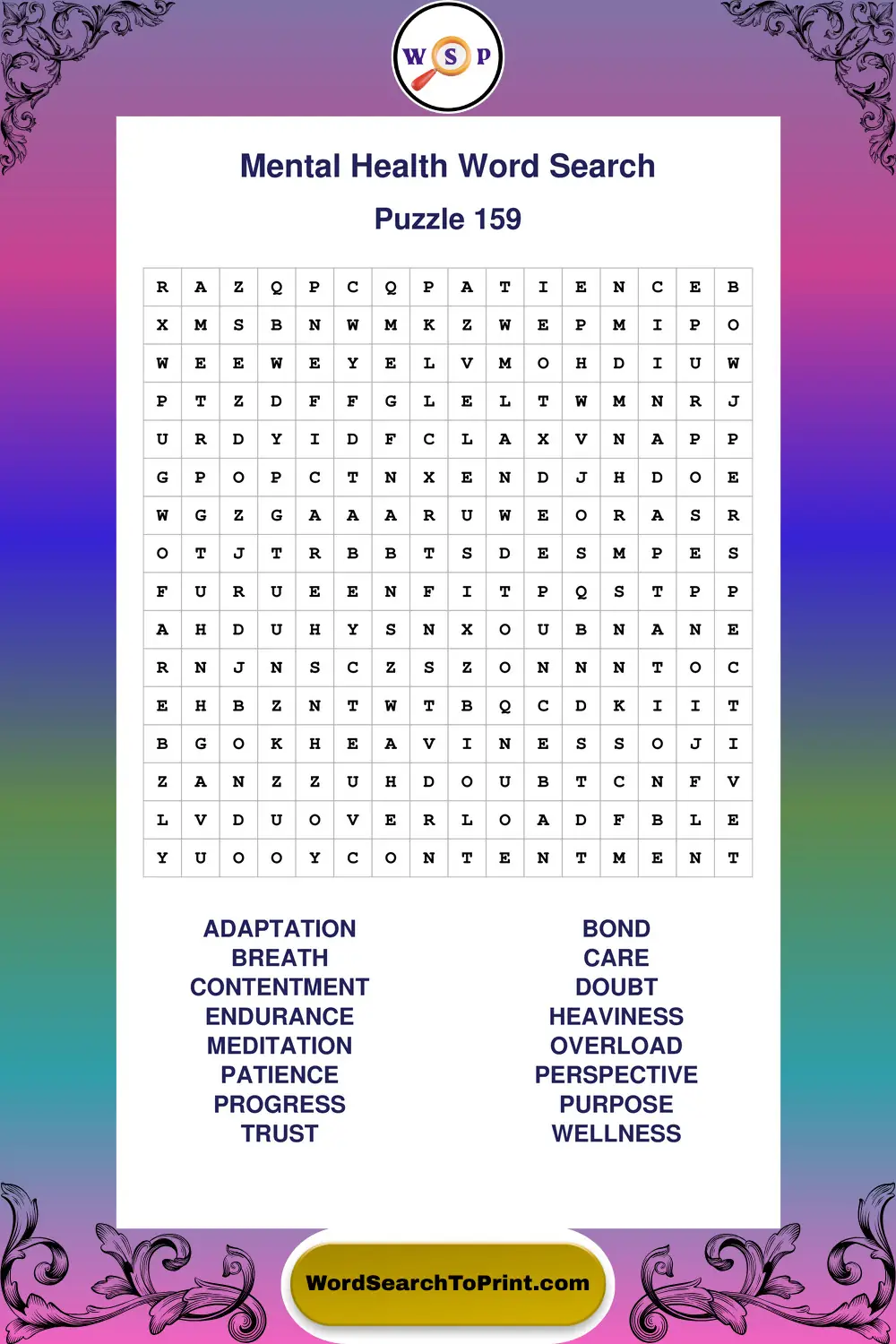 W S P

Mental Health Word Search

Puzzle 159

| R | A | Z | Q | P | C | Q | P | A | T | I | E | N | C | E | B |
|---|---|---|---|---|---|---|---|---|---|---|---|---|---|---|---|
| X | M | S | B | N | W | M | K | Z | W | E | P | M | I | P | O |
| W | E | E | W | E | Y | E | L | V | M | O | H | D | I | U | W |
| P | T | Z | D | F | F | G | L | E | L | T | W | M | N | R | J |
| U | R | D | Y | I | D | F | C | L | A | X | V | N | A | P | P |
| G | P | O | P | C | T | N | X | E | N | D | J | H | D | O | E |
| W | G | Z | G | A | A | A | R | U | W | E | O | R | A | S | R |
| O | T | J | T | R | B | B | T | S | D | E | S | M | P | E | S |
| F | U | R | U | E | E | N | F | I | T | P | Q | S | T | P | P |
| A | H | D | U | H | Y | S | N | X | O | U | B | N | A | N | E |
| R | N | J | N | S | C | Z | S | Z | O | N | N | N | T | O | C |
| E | H | B | Z | N | T | W | T | B | Q | C | D | K | I | I | T |
| B | G | O | K | H | E | A | V | I | N | E | S | S | O | J | I |
| Z | A | N | Z | Z | U | H | D | O | U | B | T | C | N | F | V |
| L | V | D | U | O | V | E | R | L | O | A | D | F | B | L | E |
| Y | U | O | O | Y | C | O | N | T | E | N | T | M | E | N | T |

ADAPTATION
BREATH
CONTENTMENT
ENDURANCE
MEDITATION
PATIENCE
PROGRESS
TRUST

BOND
CARE
DOUBT
HEAVINESS
OVERLOAD
PERSPECTIVE
PURPOSE
WELLNESS

WordSearchToPrint.com